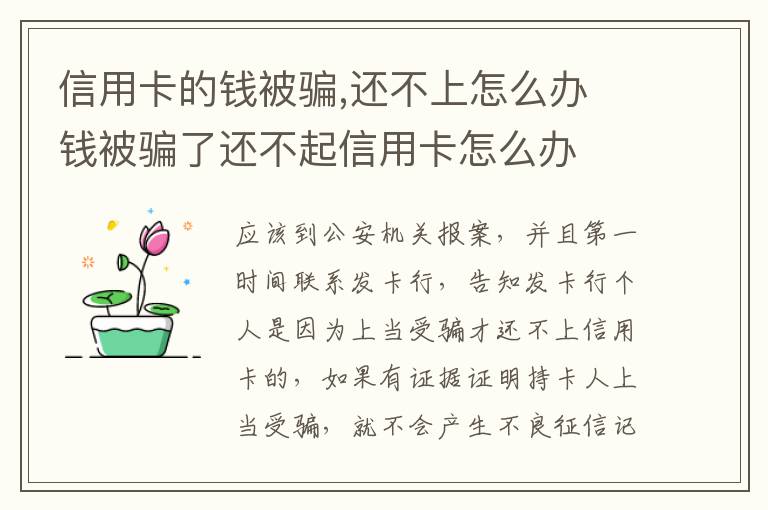 信用卡的钱被骗,还不上怎么办
钱被骗了还不起信用卡怎么办

应该到公安机关报案，并且第一时间联系发卡行，告知发卡行个人是因为上当受骗才还不上信用卡的，如果有证据证明持卡人上当受骗，就不会产生不良征信记